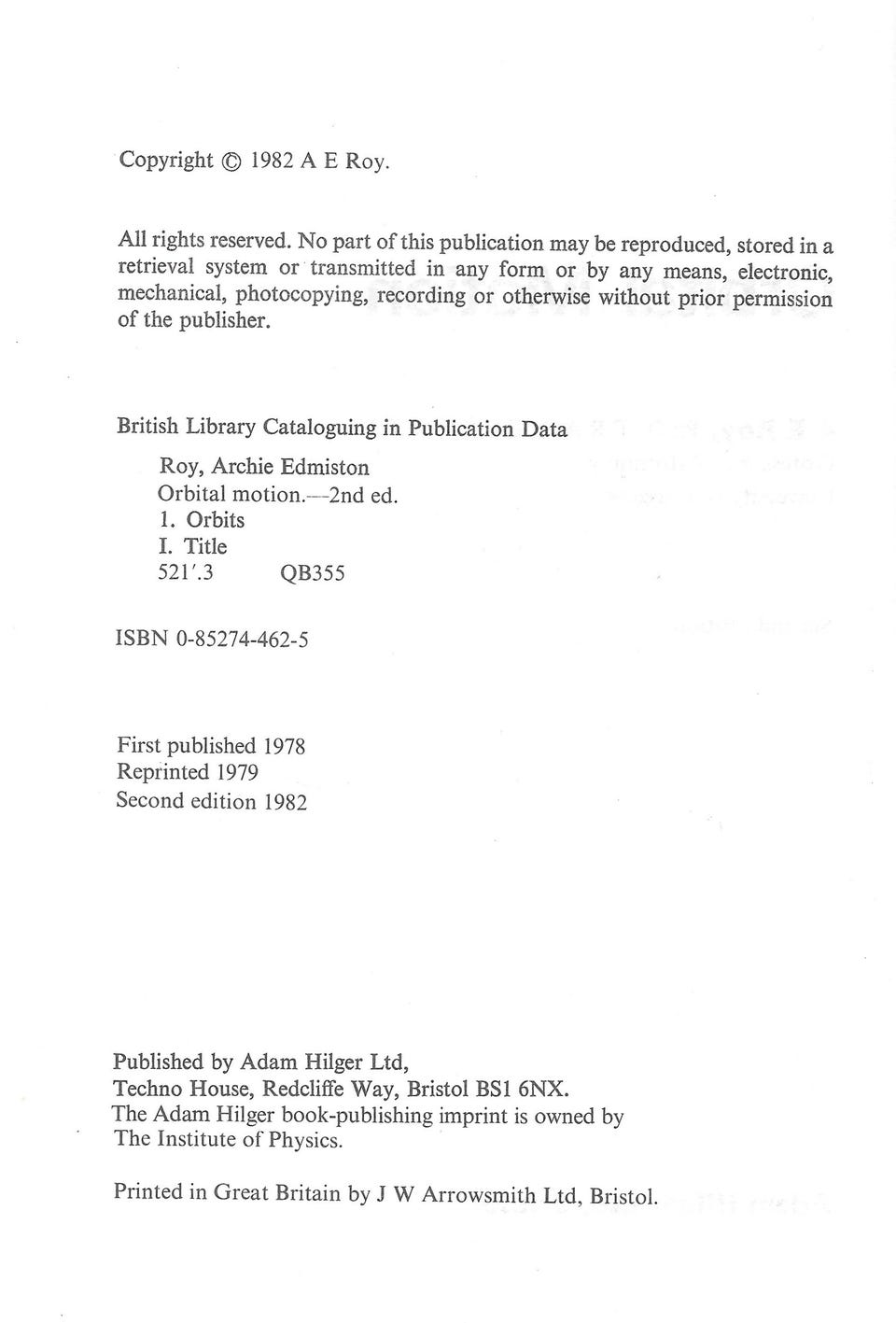 Copyright © 1982 A E Roy.

All rights reserved. No part of this publication may be reproduced, stored in a retrieval system or transmitted in any form or by any means, electronic, mechanical, photocopying, recording or otherwise without prior permission of the publisher.

British Library Cataloguing in Publication Data

Roy, Archie Edmiston
Orbital motion.—2nd ed.
1. Orbits
I. Title
521′.3 QB355

ISBN 0-85274-462-5

First published 1978
Reprinted 1979
Second edition 1982

Published by Adam Hilger Ltd,
Techno House, Redcliffe Way, Bristol BS1 6NX.
The Adam Hilger book-publishing imprint is owned by
The Institute of Physics.

Printed in Great Britain by J W Arrowsmith Ltd, Bristol.